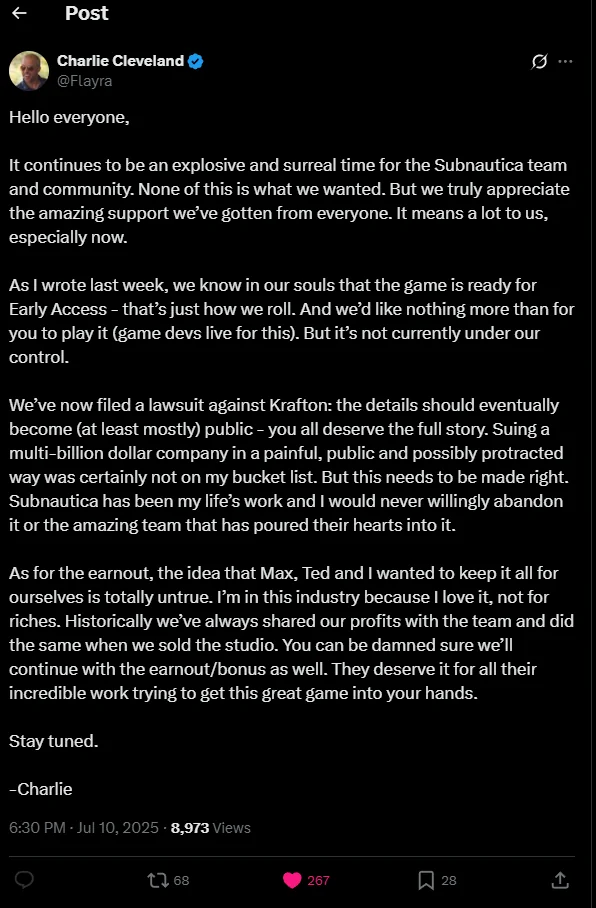 Post

Charlie Cleveland
@Flayra

Hello everyone,

It continues to be an explosive and surreal time for the Subnautica team and community. None of this is what we wanted. But we truly appreciate the amazing support we've gotten from everyone. It means a lot to us, especially now.

As I wrote last week, we know in our souls that the game is ready for Early Access - that's just how we roll. And we'd like nothing more than for you to play it (game devs live for this). But it's not currently under our control.

We've now filed a lawsuit against Krafton: the details should eventually become (at least mostly) public - you all deserve the full story. Suing a multi-billion dollar company in a painful, public and possibly protracted way was certainly not on my bucket list. But this needs to be made right. Subnautica has been my life's work and I would never willingly abandon it or the amazing team that has poured their hearts into it.

As for the earnout, the idea that Max, Ted and I wanted to keep it all for ourselves is totally untrue. I'm in this industry because I love it, not for riches. Historically we've always shared our profits with the team and did the same when we sold the studio. You can be damned sure we'll continue with the earnout/bonus as well. They deserve it for all their incredible work trying to get this great game into your hands.

Stay tuned.

-Charlie

6:30 PM · Jul 10, 2025 · 8,973 Views

68 267 28